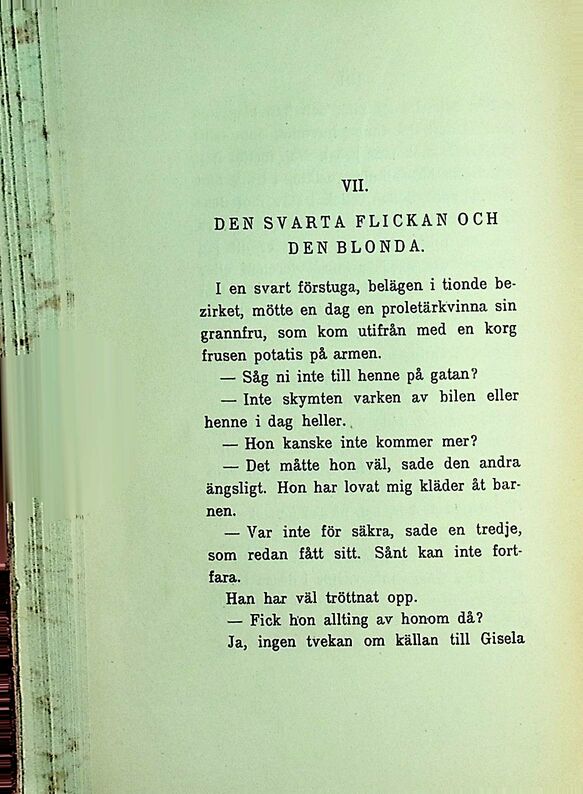 VII.

DEN SVARTA FLICKAN OCH DEN BLONDA.

I en svart förstuga, belägen i tionde bezirket, mötte en dag en proletärkvinna sin grannfru, som kom utifrån med en korg frusen potatis på armen.

— Såg ni inte till henne på gatan?

— Inte skymten varken av bilen eller henne i dag heller.

— Hon kanske inte kommer mer?

— Det måtte hon väl, sade den andra ängsligt. Hon har lovat mig kläder åt barnen.

— Var inte för säkra, sade en tredje, som redan fått sitt. Sånt kan inte fortfara.

Han har väl tröttnat opp.

— Fick hon allting av honom då?

Ja, ingen tvekan om källan till Gisela